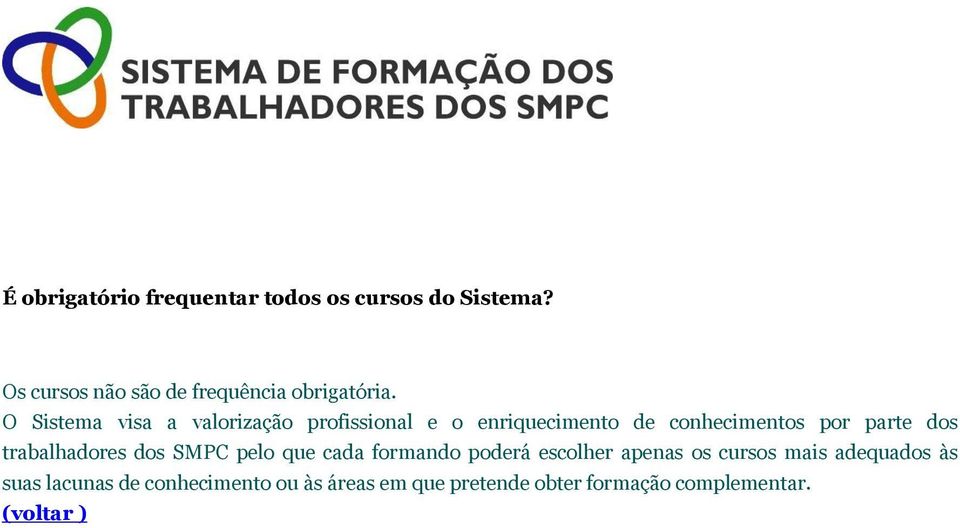 SISTEMA DE FORMAÇÃO DOS TRABALHADORES DOS SMPC

É obrigatório frequentar todos os cursos do Sistema?

Os cursos não são de frequência obrigatória.
O Sistema visa a valorização profissional e o enriquecimento de conhecimentos por parte dos trabalhadores dos SMPC pelo que cada formando poderá escolher apenas os cursos mais adequados às suas lacunas de conhecimento ou às áreas em que pretende obter formação complementar.
(voltar )